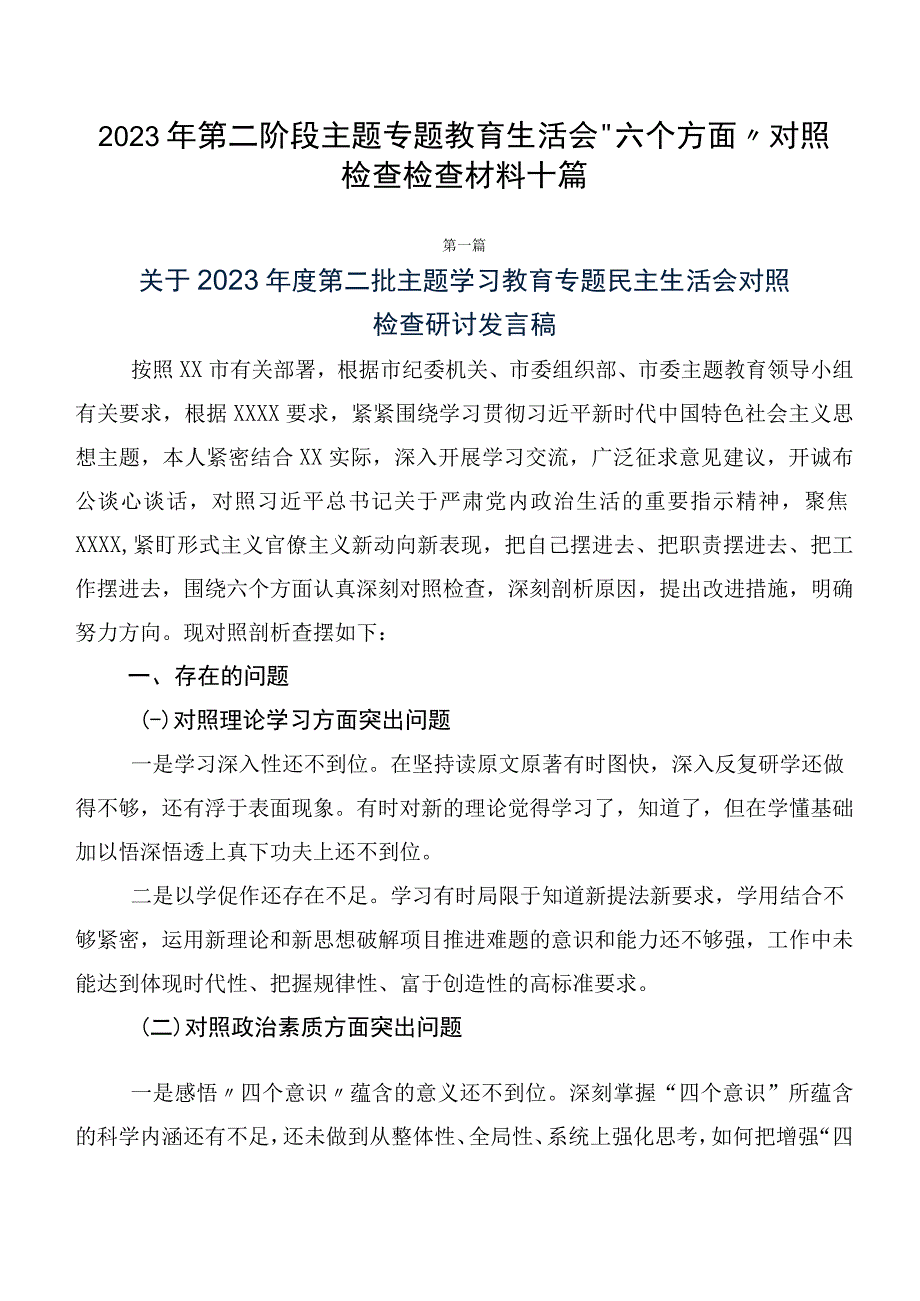 2023年第二阶段主题专题教育生活会"六个方面〃对照检查检查材料十篇

第一篇

关于2023年度第二批主题学习教育专题民主生活会对照检查研讨发言稿

按照XX市有关部署，根据市纪委机关、市委组织部、市委主题教育领导小组有关要求，根据XXXX要求，紧紧围绕学习贯彻习近平新时代中国特色社会主义思想主题，本人紧密结合XX实际，深入开展学习交流，广泛征求意见建议，开诚布公谈心谈话，对照习近平总书记关于严肃党内政治生活的重要指示精神，聚焦XXXX,紧盯形式主义官僚主义新动向新表现，把自己摆进去、把职责摆进去、把工作摆进去，围绕六个方面认真深刻对照检查，深刻剖析原因，提出改进措施，明确努力方向。现对照剖析查摆如下：

一、存在的问题

㈠对照理论学习方面突出问题

一是学习深入性还不到位。在坚持读原文原著有时图快，深入反复研学还做得不够，还有浮于表面现象。有时对新的理论觉得学习了，知道了，但在学懂基础加以悟深悟透上真下功夫上还不到位。

二是以学促作还存在不足。学习有时局限于知道新提法新要求，学用结合不够紧密，运用新理论和新思想破解项目推进难题的意识和能力还不够强，工作中未能达到体现时代性、把握规律性、富于创造性的高标准要求。

(二)对照政治素质方面突出问题

一是感悟〃四个意识〃蕴含的意义还不到位。深刻掌握“四个意识”所蕴含的科学内涵还有不足，还未做到从整体性、全局性、系统上强化思考，如何把增强“四